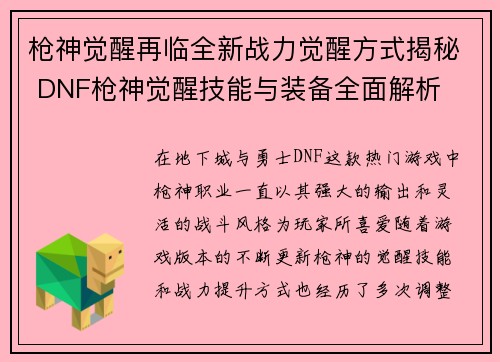 枪神觉醒再临全新战力觉醒方式揭秘 DNF枪神觉醒技能与装备全面解析

在地下城与勇士DNF这款热门游戏中枪神职业一直以其强大的输出和灵活的战斗风格为玩家所喜爱随着游戏版本的不断更新枪神的觉醒技能和战力提升方式也经历了多次调整